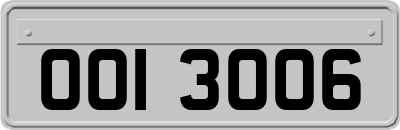 OOI 3006